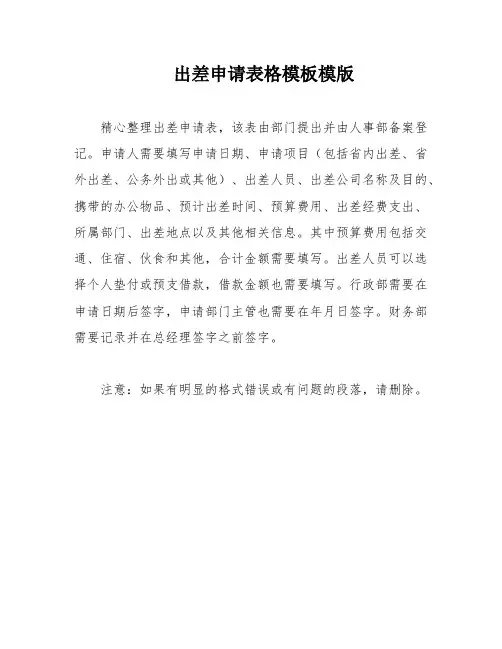 出差申请表格模板模版

精心整理出差申请表，该表由部门提出并由人事部备案登记。申请人需要填写申请日期、申请项目（包括省内出差、省外出差、公务外出或其他）、出差人员、出差公司名称及目的、携带的办公物品、预计出差时间、预算费用、出差经费支出、所属部门、出差地点以及其他相关信息。其中预算费用包括交通、住宿、伙食和其他，合计金额需要填写。出差人员可以选择个人垫付或预支借款，借款金额也需要填写。行政部需要在申请日期后签字，申请部门主管也需要在年月日签字。财务部需要记录并在总经理签字之前签字。

注意：如果有明显的格式错误或有问题的段落，请删除。